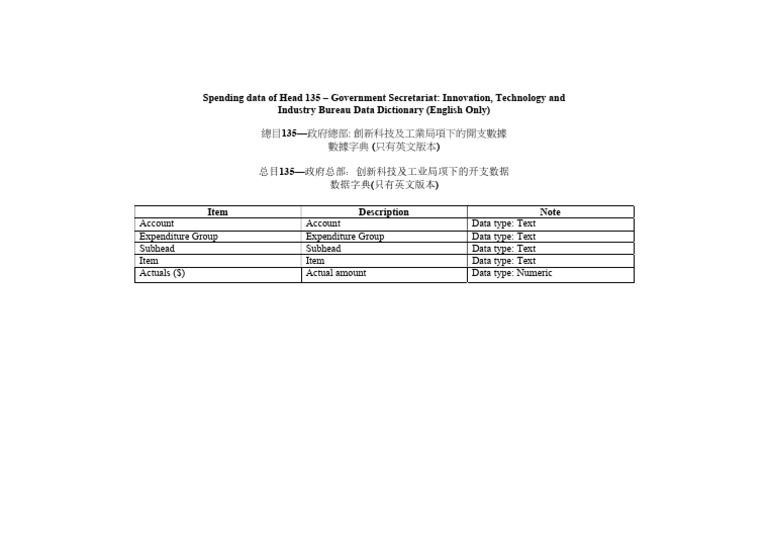 Spending data of Head 135 – Government Secretariat: Innovation, Technology and Industry Bureau Data Dictionary (English Only)

總目135—政府總部: 創新科技及工業局項下的開支數據
數據字典 (只有英文版本)

总目135—政府总部: 创新科技及工业局项下的开支数据
数据字典(只有英文版本)

| Item | Description | Note |
|---|---|---|
| Account | Account | Data type: Text |
| Expenditure Group | Expenditure Group | Data type: Text |
| Subhead | Subhead | Data type: Text |
| Item | Item | Data type: Text |
| Actuals ($) | Actual amount | Data type: Numeric |